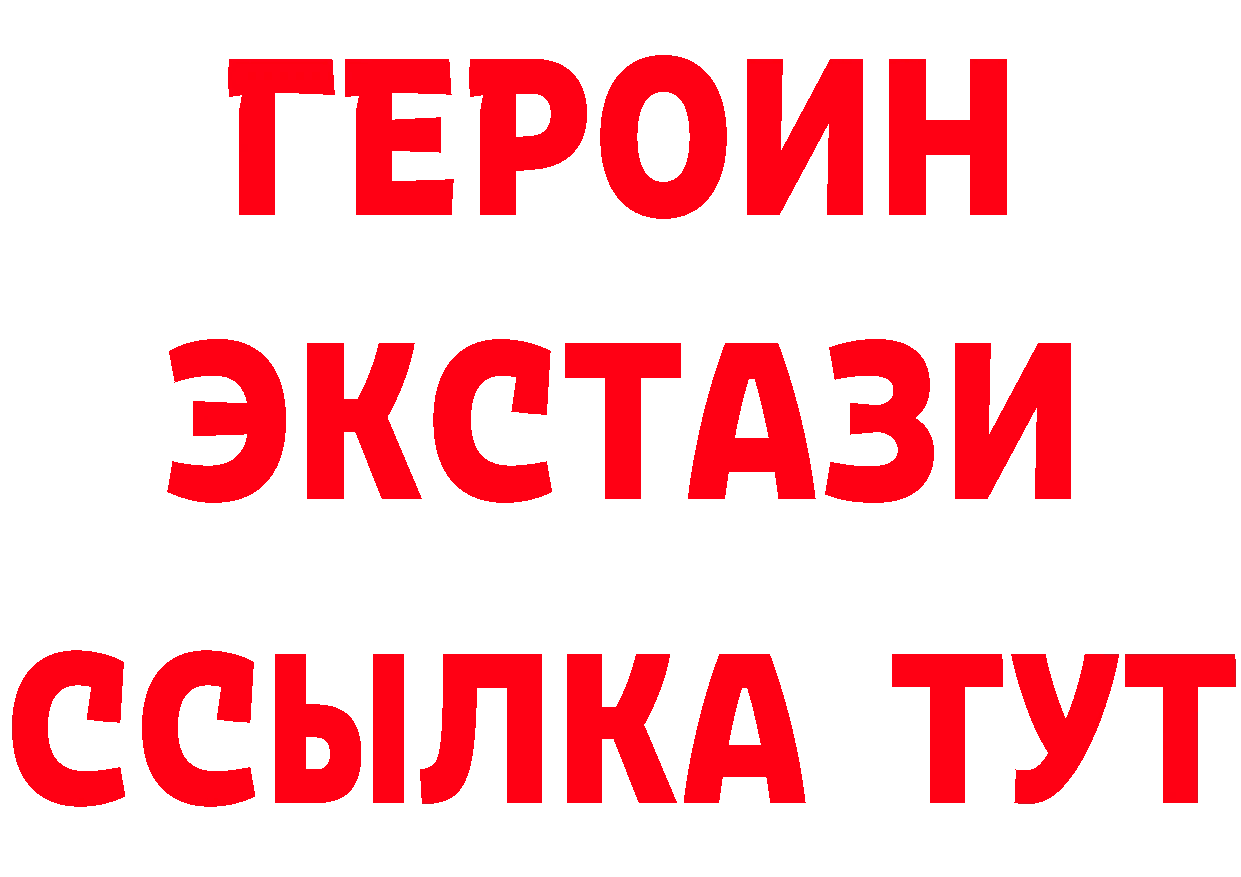 ГЕРОИН
ЭКСТАЗИ
ССЫЛКА ТУТ